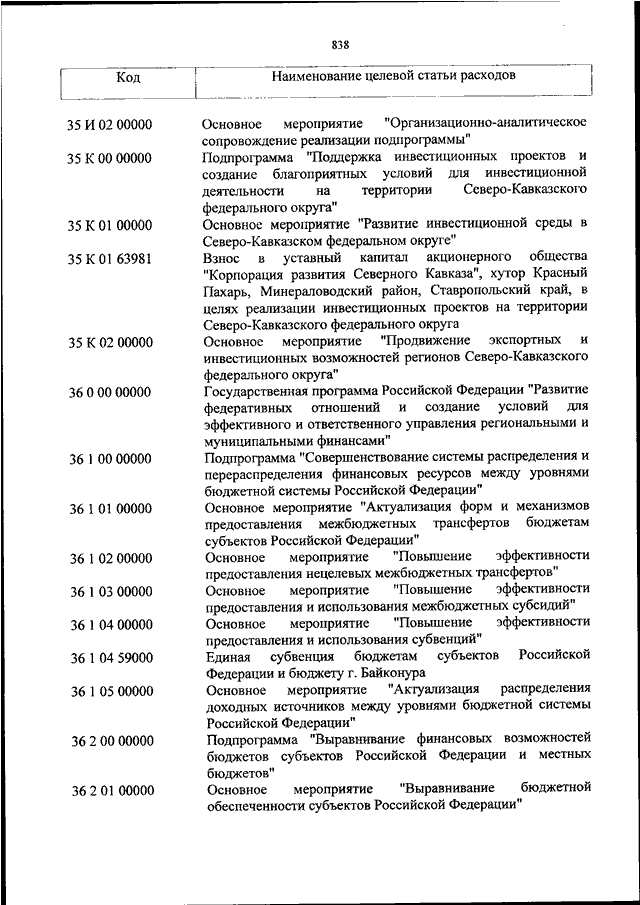 838

| Код | Наименование целевой статьи расходов |
|---|---|
| 35 И 02 00000 | Основное мероприятие "Организационно-аналитическое сопровождение реализации подпрограммы" |
| 35 К 00 00000 | Подпрограмма "Поддержка инвестиционных проектов и создание благоприятных условий для инвестиционной деятельности на территории Северо-Кавказского федерального округа" |
| 35 К 01 00000 | Основное мероприятие "Развитие инвестиционной среды в Северо-Кавказском федеральном округе" |
| 35 К 01 63981 | Взнос в уставный капитал акционерного общества "Корпорация развития Северного Кавказа", хутор Красный Пахарь, Минераловодский район, Ставропольский край, в целях реализации инвестиционных проектов на территории Северо-Кавказского федерального округа |
| 35 К 02 00000 | Основное мероприятие "Продвижение экспортных и инвестиционных возможностей регионов Северо-Кавказского федерального округа" |
| 36 0 00 00000 | Государственная программа Российской Федерации "Развитие федеративных отношений и создание условий для эффективного и ответственного управления региональными и муниципальными финансами" |
| 36 1 00 00000 | Подпрограмма "Совершенствование системы распределения и перераспределения финансовых ресурсов между уровнями бюджетной системы Российской Федерации" |
| 36 1 01 00000 | Основное мероприятие "Актуализация форм и механизмов предоставления межбюджетных трансфертов бюджетам субъектов Российской Федерации" |
| 36 1 02 00000 | Основное мероприятие "Повышение эффективности предоставления нецелевых межбюджетных трансфертов" |
| 36 1 03 00000 | Основное мероприятие "Повышение эффективности предоставления и использования межбюджетных субсидий" |
| 36 1 04 00000 | Основное мероприятие "Повышение эффективности предоставления и использования субвенций" |
| 36 1 04 59000 | Единая субвенция бюджетам субъектов Российской Федерации и бюджету г. Байконура |
| 36 1 05 00000 | Основное мероприятие "Актуализация распределения доходных источников между уровнями бюджетной системы Российской Федерации" |
| 36 2 00 00000 | Подпрограмма "Выравнивание финансовых возможностей бюджетов субъектов Российской Федерации и местных бюджетов" |
| 36 2 01 00000 | Основное мероприятие "Выравнивание бюджетной обеспеченности субъектов Российской Федерации" |